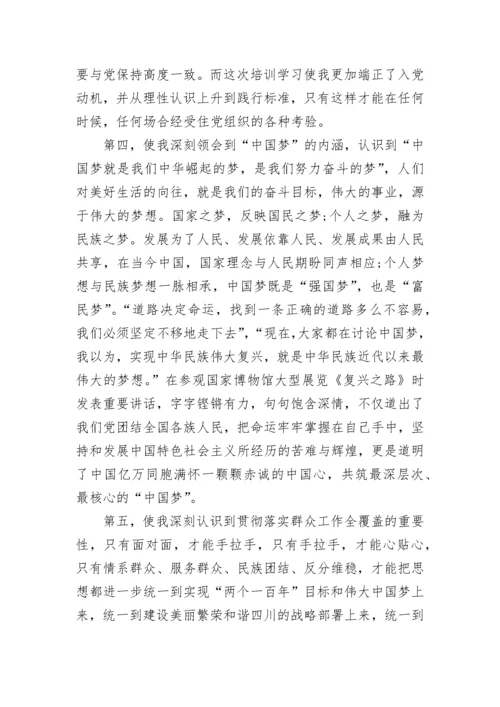 要与党保持高度一致。而这次培训学习使我更加端正了入党动机，并从理性认识上升到践行标准，只有这样才能在任何时候，任何场合经受住党组织的各种考验。

第四，使我深刻领会到“中国梦”的内涵，认识到“中国梦就是我们中华崛起的梦，是我们努力奋斗的梦”，人们对美好生活的向往，就是我们的奋斗目标，伟大的事业，源于伟大的梦想。国家之梦，反映国民之梦;个人之梦，融为民族之梦。发展为了人民、发展依靠人民、发展成果由人民共享，在当今中国，国家理念与人民期盼同声相应;个人梦想与民族梦想一脉相承，中国梦既是“强国梦”，也是“富民梦”。“道路决定命运，找到一条正确的道路多么不容易，我们必须坚定不移地走下去”，“现在,大家都在讨论中国梦，我以为，实现中华民族伟大复兴，就是中华民族近代以来最伟大的梦想。”在参观国家博物馆大型展览《复兴之路》时发表重要讲话，字字铿锵有力，句句饱含深情，不仅道出了我们党团结全国各族人民，把命运牢牢掌握在自己手中，坚持和发展中国特色社会主义所经历的苦难与辉煌，更是道明了中国亿万同胞满怀一颗颗赤诚的中国心，共筑最深层次、最核心的“中国梦”。

第五，使我深刻认识到贯彻落实群众工作全覆盖的重要性，只有面对面，才能手拉手，只有手拉手，才能心贴心，只有情系群众、服务群众、民族团结、反分维稳，才能把思想都进一步统一到实现“两个一百年”目标和伟大中国梦上来，统一到建设美丽繁荣和谐四川的战略部署上来，统一到